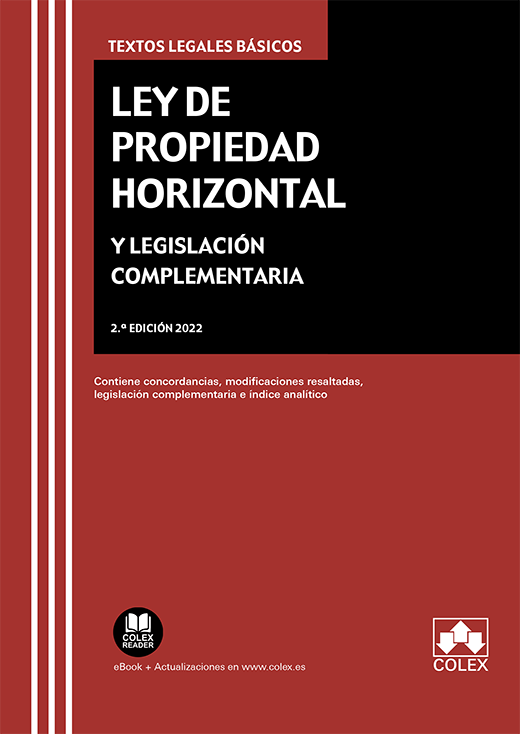 TEXTOS LEGALES BÁSICOS

LEY DE PROPIEDAD HORIZONTAL

Y LEGISLACIÓN COMPLEMENTARIA

2.ª EDICIÓN 2022

Contiene concordancias, modificaciones resaltadas, legislación complementaria e índice analítico

COLEX READER

eBook + Actualizaciones en www.colex.es

COLEX